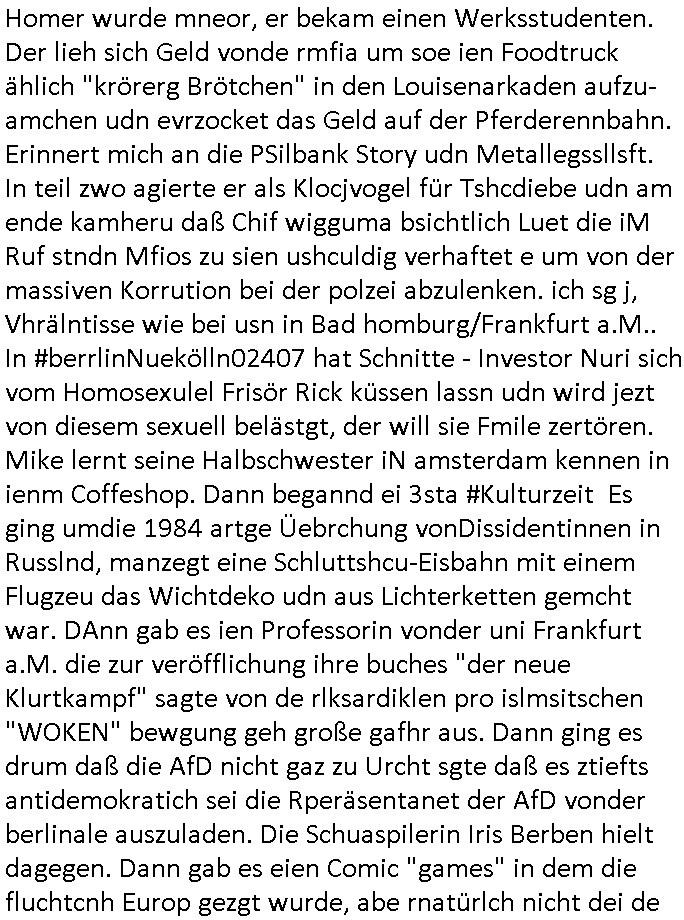 Homer wurde mneor, er bekam einen Werksstudenten. Der lieh sich Geld vonde rmfia um soe ien Foodtruck ählich "krörerg Brötchen" in den Louisenarkaden aufzuamchen udn evrzocket das Geld auf der Pferderennbahn. Erinnert mich an die PSilbank Story udn Metallegssllsft. In teil zwo agierte er als Klocjvogel für Tshcdiebe udn am ende kamheru daß Chif wigguma bsichtlich Luet die iM Ruf stndn Mfios zu sien ushculdig verhaftet e um von der massiven Korrution bei der polzei abzulenken. ich sg j, Vhrälntisse wie bei usn in Bad homburg/Frankfurt a.M.. In #berrlinNuekölln02407 hat Schnitte - Investor Nuri sich vom Homosexulel Frisör Rick küssen lassn udn wird jezt von diesem sexuell belästgt, der will sie Fmile zertören. Mike lernt seine Halbschwester iN amsterdam kennen in ienm Coffeshop. Dann begannd ei 3sta #Kulturzeit Es ging umdie 1984 artge Üebrchung vonDissidentinnen in Russlnd, manzegt eine Schluttshcu-Eisbahn mit einem Flugzeu das Wichtdeko udn aus Lichterketten gemcht war. DAnn gab es ien Professorin vonder uni Frankfurt a.M. die zur veröfflichung ihre buches "der neue Klurtkampf" sagte von de rlksardiklen pro islmsitschen "WOKEN" bewgung geh große gafhr aus. Dann ging es drum daß die AfD nicht gaz zu Urcht sgte daß es ztiefts antidemokratich sei die Rperäsentanet der AfD vonder berlinale auszuladen. Die Schuaspilerin Iris Berben hielt dagegen. Dann gab es eien Comic "games" in dem die fluchtcnh Europ gezgt wurde, abe rnatürlch nicht dei de